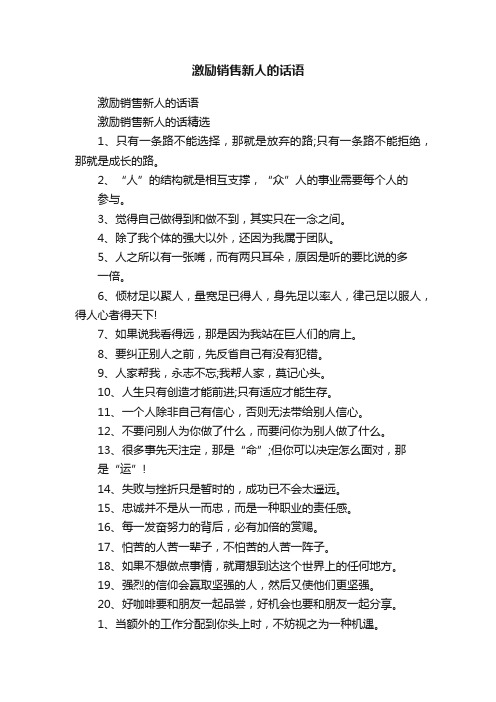 激励销售新人的话语

激励销售新人的话语

激励销售新人的话精选

1、只有一条路不能选择，那就是放弃的路;只有一条路不能拒绝，那就是成长的路。

2、“人”的结构就是相互支撑，“众”人的事业需要每个人的参与。

3、觉得自己做得到和做不到，其实只在一念之间。

4、除了我个体的强大以外，还因为我属于团队。

5、人之所以有一张嘴，而有两只耳朵，原因是听的要比说的多一倍。

6、倾材足以聚人，量宽足已得人，身先足以率人，律己足以服人，得人心者得天下!

7、如果说我看得远，那是因为我站在巨人们的肩上。

8、要纠正别人之前，先反省自己有没有犯错。

9、人家帮我，永志不忘;我帮人家，莫记心头。

10、人生只有创造才能前进;只有适应才能生存。

11、一个人除非自己有信心，否则无法带给别人信心。

12、不要问别人为你做了什么，而要问你为别人做了什么。

13、很多事先天注定，那是“命”;但你可以决定怎么面对，那是“运”!

14、失败与挫折只是暂时的，成功已不会太遥远。

15、忠诚并不是从一而忠，而是一种职业的责任感。

16、每一发奋努力的背后，必有加倍的赏赐。

17、怕苦的人苦一辈子，不怕苦的人苦一阵子。

18、如果不想做点事情，就甭想到达这个世界上的任何地方。

19、强烈的信仰会赢取坚强的人，然后又使他们更坚强。

20、好咖啡要和朋友一起品尝，好机会也要和朋友一起分享。

1、当额外的工作分配到你头上时，不妨视之为一种机遇。